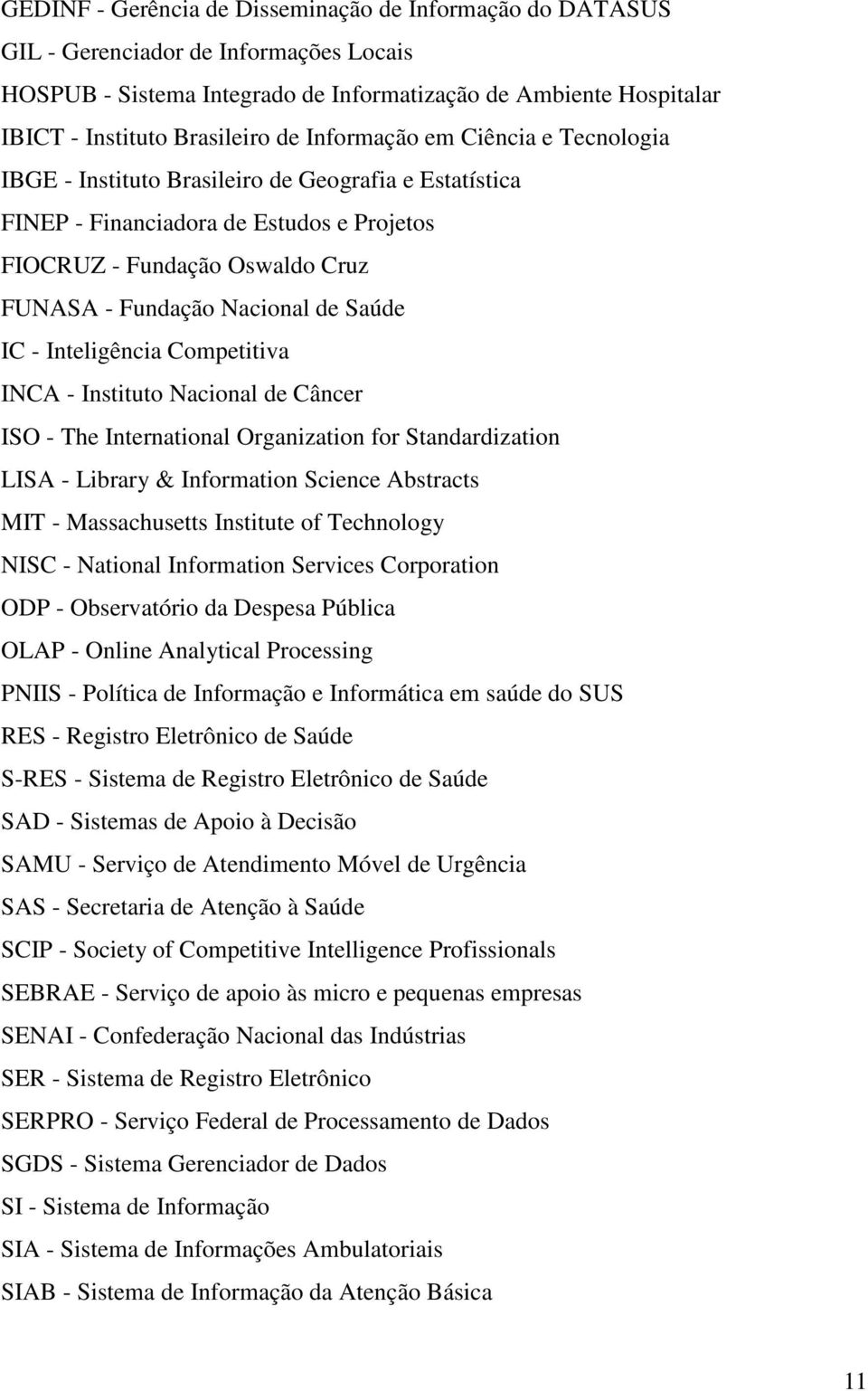 GEDINF - Gerência de Disseminação de Informação do DATASUS

GIL - Gerenciador de Informações Locais

HOSPUB - Sistema Integrado de Informatização de Ambiente Hospitalar

IBICT - Instituto Brasileiro de Informação em Ciência e Tecnologia

IBGE - Instituto Brasileiro de Geografia e Estatística

FINEP - Financiadora de Estudos e Projetos

FIOCRUZ - Fundação Oswaldo Cruz

FUNASA - Fundação Nacional de Saúde

IC - Inteligência Competitiva

INCA - Instituto Nacional de Câncer

ISO - The International Organization for Standardization

LISA - Library & Information Science Abstracts

MIT - Massachusetts Institute of Technology

NISC - National Information Services Corporation

ODP - Observatório da Despesa Pública

OLAP - Online Analytical Processing

PNIIS - Política de Informação e Informática em saúde do SUS

RES - Registro Eletrônico de Saúde

S-RES - Sistema de Registro Eletrônico de Saúde

SAD - Sistemas de Apoio à Decisão

SAMU - Serviço de Atendimento Móvel de Urgência

SAS - Secretaria de Atenção à Saúde

SCIP - Society of Competitive Intelligence Profissionals

SEBRAE - Serviço de apoio às micro e pequenas empresas

SENAI - Confederação Nacional das Indústrias

SER - Sistema de Registro Eletrônico

SERPRO - Serviço Federal de Processamento de Dados

SGDS - Sistema Gerenciador de Dados

SI - Sistema de Informação

SIA - Sistema de Informações Ambulatoriais

SIAB - Sistema de Informação da Atenção Básica

11